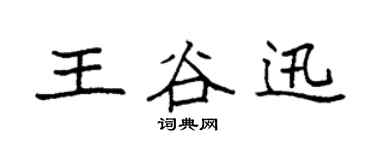 王谷迅
词典网